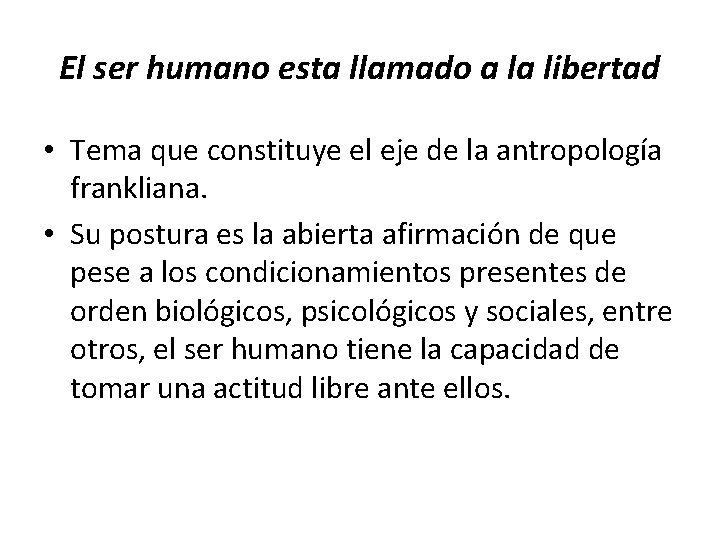 El ser humano esta llamado a la libertad

• Tema que constituye el eje de la antropología frankliana.
• Su postura es la abierta afirmación de que pese a los condicionamientos presentes de orden biológicos, psicológicos y sociales, entre otros, el ser humano tiene la capacidad de tomar una actitud libre ante ellos.